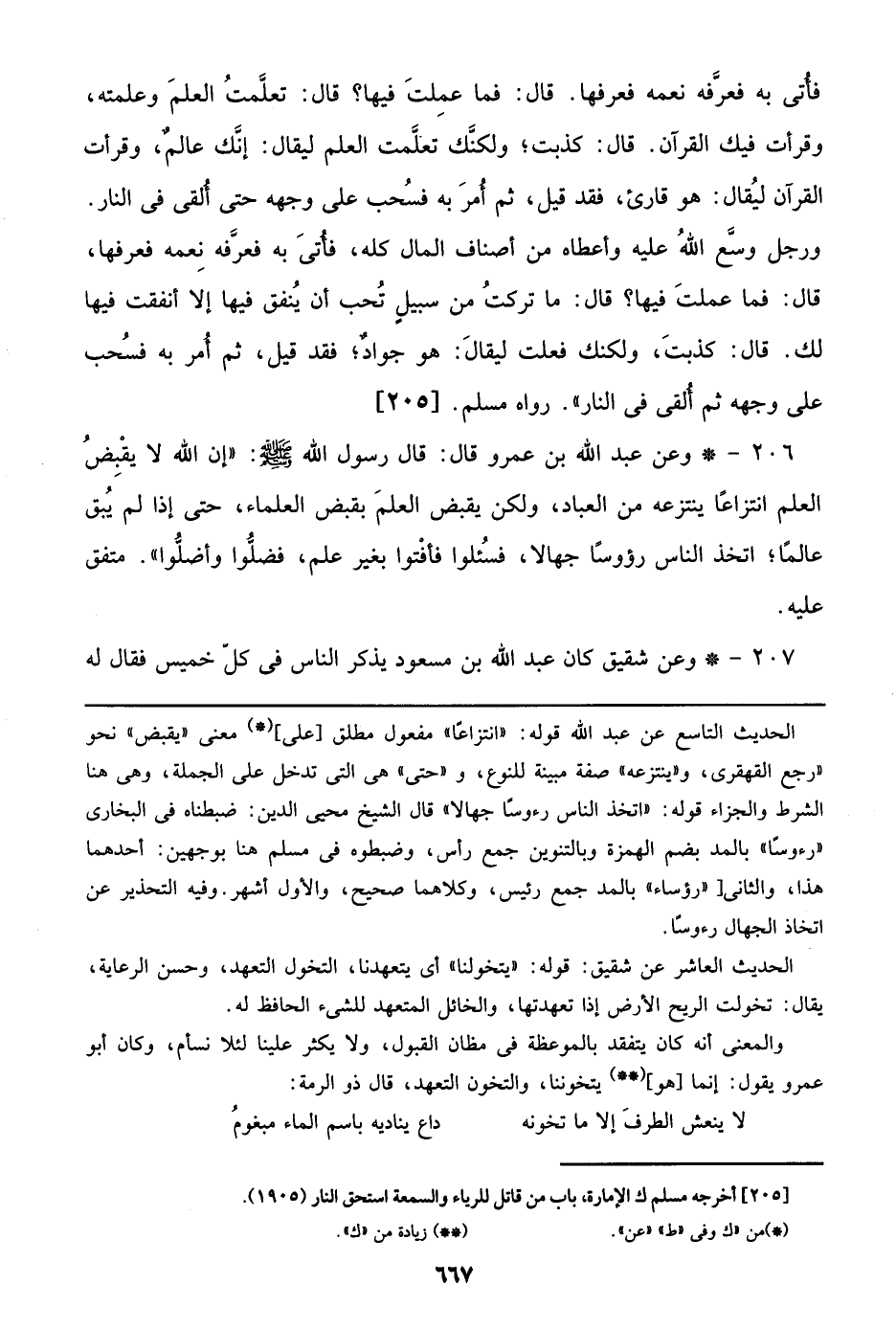 فأُتى به فعرَّفه نعمه فعرفها. قال: فما عملتَ فيها؟ قال: تعلَّمتُ العلمَ وعلمته، وقرأت فيك القرآن. قال: كذبت؛ ولكنَّك تعلَّمت العلم ليقال: إنَّك عالمٌ، وقرأت القرآن ليُقال: هو قارئ، فقد قيل، ثم أُمرَ به فسُحب على وجهه حتى أُلقى فى النار. ورجل وسَّع اللهُ عليه وأعطاه من أصناف المال كله، فأُتىَ به فعرَّفه نعمه فعرفها، قال: فما عملتَ فيها؟ قال: ما تركتُ من سبيلٍ تُحب أن يُنفق فيها إلا أنفقت فيها لك. قال: كذبتَ، ولكنك فعلت ليقالَ: هو جوادٌ؛ فقد قيل، ثم أُمر به فسُحب على وجهه ثم أُلقى فى النار». رواه مسلم. [٢٠٥]

٢٠٦ - * وعن عبد الله بن عمرو قال: قال رسول الله ﷺ: «إن الله لا يقْبضُ العلم انتزاعًا ينتزعه من العباد، ولكن يقبض العلمَ بقبض العلماء، حتى إذا لم يُبق عالمًا؛ اتخذ الناس رؤوسًا جهالا، فسُئلوا فأفتوا بغير علم، فضلُّوا وأضلُّوا». متفق عليه.

٢٠٧ - * وعن شقيق كان عبد الله بن مسعود يذكر الناس فى كلّ خميس فقال له

الحديث التاسع عن عبد الله قوله: «انتزاعًا» مفعول مطلق [على](*) معنى «يقبض» نحو «رجع القهقرى، و«ينتزعه» صفة مبينة للنوع، و «حتى» هى التى تدخل على الجملة، وهى هنا الشرط والجزاء قوله: «اتخذ الناس رءوسًا جهالا» قال الشيخ محيى الدين: ضبطناه فى البخارى «رءوسًا» بالمد بضم الهمزة وبالتنوين جمع رأس، وضبطوه فى مسلم هنا بوجهين: أحدهما هذا، والثانى[ «رؤساء» بالمد جمع رئيس، وكلاهما صحيح، والأول أشهر. وفيه التحذير عن اتخاذ الجهال رءوسًا.

الحديث العاشر عن شقيق: قوله: «يتخولنا» أى يتعهدنا، التخول التعهد، وحسن الرعاية، يقال: تخولت الريح الأرض إذا تعهدتها، والخائل المتعهد للشىء الحافظ له.

والمعنى أنه كان يتفقد بالموعظة فى مظان القبول، ولا يكثر علينا لئلا نسأم، وكان أبو عمرو يقول: إنما [هو](**) يتخوننا، والتخون التعهد، قال ذو الرمة:

لا ينعش الطرفَ إلا ما تخونه داع يناديه باسم الماء مبغومُ

[٢٠٥] أخرجه مسلم ك الإمارة، باب من قاتل للرياء والسمعة استحق النار (١٩٠٥).

(*)من «ك وفى «ط» «عن».
(**) زيادة من «ك».

٦٦٧